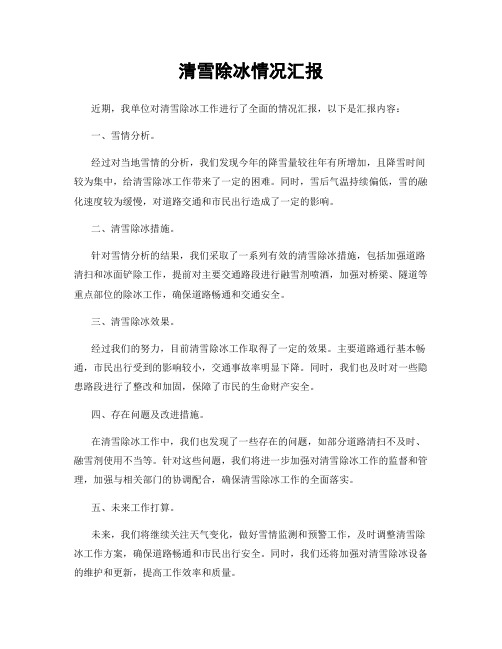 清雪除冰情况汇报

近期，我单位对清雪除冰工作进行了全面的情况汇报，以下是汇报内容：

一、雪情分析。

经过对当地雪情的分析，我们发现今年的降雪量较往年有所增加，且降雪时间较为集中，给清雪除冰工作带来了一定的困难。同时，雪后气温持续偏低，雪的融化速度较为缓慢，对道路交通和市民出行造成了一定的影响。

二、清雪除冰措施。

针对雪情分析的结果，我们采取了一系列有效的清雪除冰措施，包括加强道路清扫和冰面铲除工作，提前对主要交通路段进行融雪剂喷洒，加强对桥梁、隧道等重点部位的除冰工作，确保道路畅通和交通安全。

三、清雪除冰效果。

经过我们的努力，目前清雪除冰工作取得了一定的效果。主要道路通行基本畅通，市民出行受到的影响较小，交通事故率明显下降。同时，我们也及时对一些隐患路段进行了整改和加固，保障了市民的生命财产安全。

四、存在问题及改进措施。

在清雪除冰工作中，我们也发现了一些存在的问题，如部分道路清扫不及时、融雪剂使用不当等。针对这些问题，我们将进一步加强对清雪除冰工作的监督和管理，加强与相关部门的协调配合，确保清雪除冰工作的全面落实。

五、未来工作打算。

未来，我们将继续关注天气变化，做好雪情监测和预警工作，及时调整清雪除冰工作方案，确保道路畅通和市民出行安全。同时，我们还将加强对清雪除冰设备的维护和更新，提高工作效率和质量。